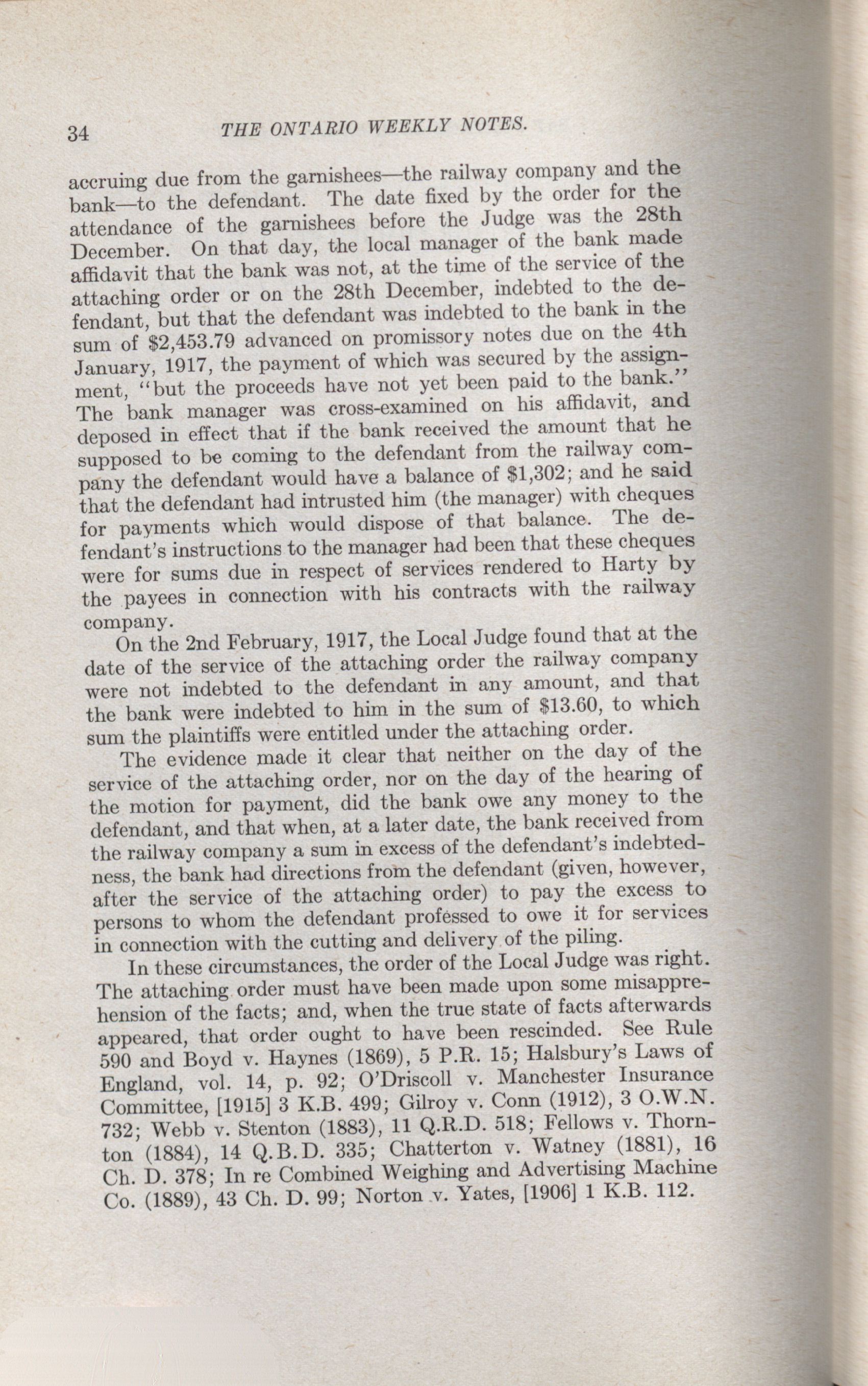 34 THE ONTARIO WEEKLY NOTES.

accruing due from the garnishees—the railway company and the bank—to the defendant. The date fixed by the order for the attendance of the garnishees before the Judge was the 28th December. On that day, the local manager of the bank made affidavit that the bank was not, at the time of the service of the attaching order or on the 28th December, indebted to the defendant, but that the defendant was indebted to the bank in the sum of $2,453.79 advanced on promissory notes due on the 4th January, 1917, the payment of which was secured by the assignment, "but the proceeds have not yet been paid to the bank." The bank manager was cross-examined on his affidavit, and deposed in effect that if the bank received the amount that he supposed to be coming to the defendant from the railway company the defendant would have a balance of $1,302; and he said that the defendant had intrusted him (the manager) with cheques for payments which would dispose of that balance. The defendant's instructions to the manager had been that these cheques were for sums due in respect of services rendered to Harty by the payees in connection with his contracts with the railway company.

On the 2nd February, 1917, the Local Judge found that at the date of the service of the attaching order the railway company were not indebted to the defendant in any amount, and that the bank were indebted to him in the sum of $13.60, to which sum the plaintiffs were entitled under the attaching order.

The evidence made it clear that neither on the day of the service of the attaching order, nor on the day of the hearing of the motion for payment, did the bank owe any money to the defendant, and that when, at a later date, the bank received from the railway company a sum in excess of the defendant's indebtedness, the bank had directions from the defendant (given, however, after the service of the attaching order) to pay the excess to persons to whom the defendant professed to owe it for services in connection with the cutting and delivery of the piling.

In these circumstances, the order of the Local Judge was right. The attaching order must have been made upon some misapprehension of the facts; and, when the true state of facts afterwards appeared, that order ought to have been rescinded. See Rule 590 and Boyd v. Haynes (1869), 5 P.R. 15; Halsbury's Laws of England, vol. 14, p. 92; O'Driscoll v. Manchester Insurance Committee, [1915] 3 K.B. 499; Gilroy v. Conn (1912), 3 O.W.N. 732; Webb v. Stenton (1883), 11 Q.R.D. 518; Fellows v. Thornton (1884), 14 Q.B.D. 335; Chatterton v. Watney (1881), 16 Ch. D. 378; In re Combined Weighing and Advertising Machine Co. (1889), 43 Ch. D. 99; Norton v. Yates, [1906] 1 K.B. 112.